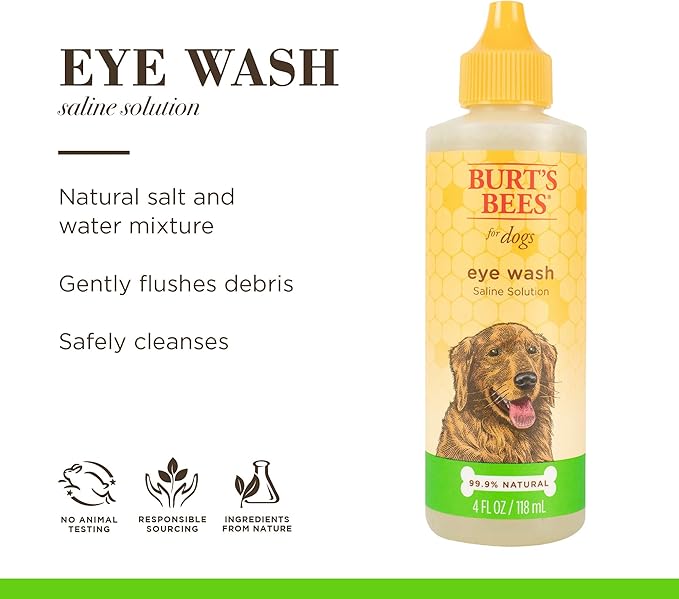 EYE WASH
saline solution

Natural salt and water mixture

Gently flushes debris

Safely cleanses

NO ANIMAL TESTING

RESPONSIBLE SOURCING

INGREDIENTS FROM NATURE

BURT'S BEES
for dogs
eye wash
Saline Solution
99.9% NATURAL
4 FL OZ / 118 mL